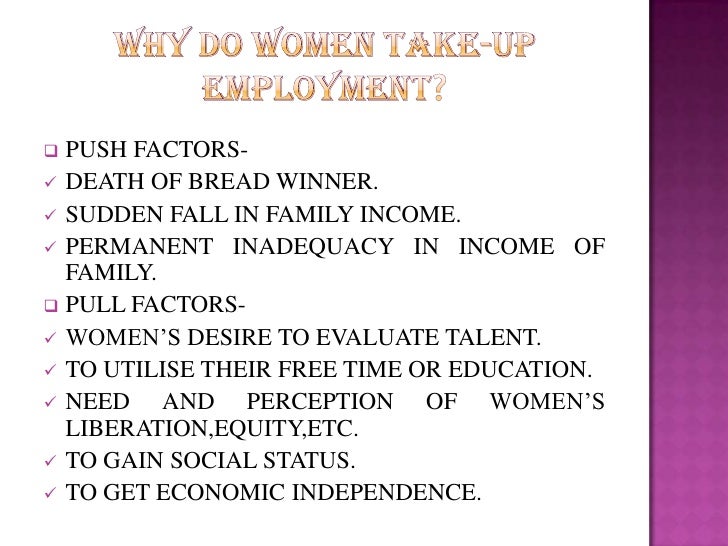 WHY DO WOMEN TAKE-UP EMPLOYMENT?

☐ PUSH FACTORS-
✓ DEATH OF BREAD WINNER.
✓ SUDDEN FALL IN FAMILY INCOME.
✓ PERMANENT INADEQUACY IN INCOME OF FAMILY.
☐ PULL FACTORS-
✓ WOMEN'S DESIRE TO EVALUATE TALENT.
✓ TO UTILISE THEIR FREE TIME OR EDUCATION.
✓ NEED AND PERCEPTION OF WOMEN'S LIBERATION,EQUITY,ETC.
✓ TO GAIN SOCIAL STATUS.
✓ TO GET ECONOMIC INDEPENDENCE.